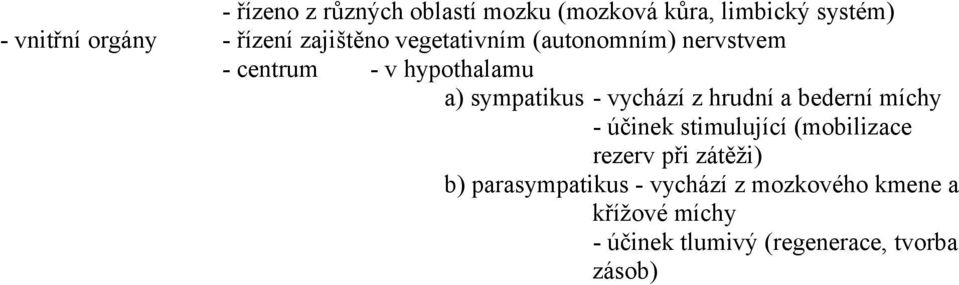 - řízeno z různých oblastí mozku (mozková kůra, limbický systém)
- vnitřní orgány - řízení zajištěno vegetativním (autonomním) nervstvem
- centrum - v hypothalamu
a) sympatikus - vychází z hrudní a bederní míchy
- účinek stimulující (mobilizace rezerv při zátěži)
b) parasympatikus - vychází z mozkového kmene a křížové míchy
- účinek tlumivý (regenerace, tvorba zásob)